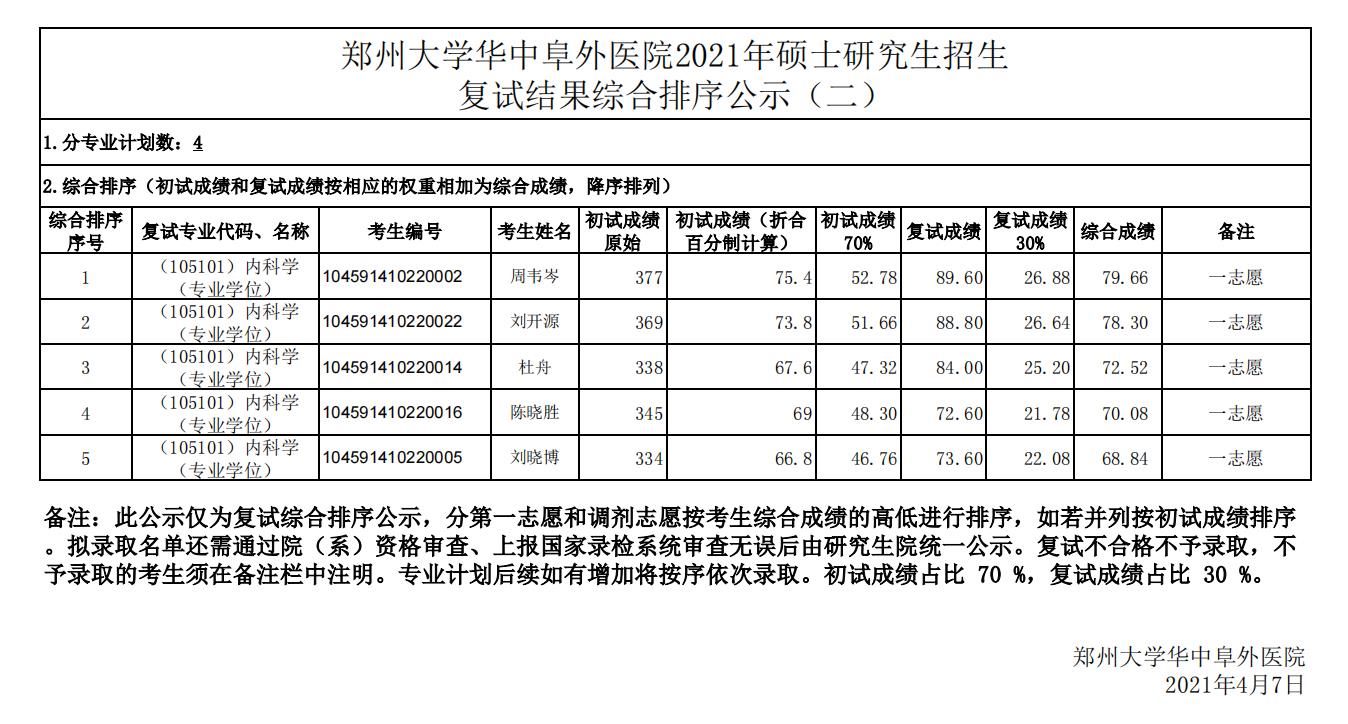 郑州大学华中阜外医院2021年硕士研究生招生
复试结果综合排序公示（二）

1.分专业计划数：4

2.综合排序（初试成绩和复试成绩按相应的权重相加为综合成绩，降序排列）

| 综合排序序号 | 复试专业代码、名称 | 考生编号 | 考生姓名 | 初试成绩原始 | 初试成绩（折合百分制计算） | 初试成绩70% | 复试成绩 | 复试成绩30% | 综合成绩 | 备注 |
|---|---|---|---|---|---|---|---|---|---|---|
| 1 | （105101）内科学（专业学位） | 104591410220002 | 周韦岑 | 377 | 75.4 | 52.78 | 89.60 | 26.88 | 79.66 | 一志愿 |
| 2 | （105101）内科学（专业学位） | 104591410220022 | 刘开源 | 369 | 73.8 | 51.66 | 88.80 | 26.64 | 78.30 | 一志愿 |
| 3 | （105101）内科学（专业学位） | 104591410220014 | 杜舟 | 338 | 67.6 | 47.32 | 84.00 | 25.20 | 72.52 | 一志愿 |
| 4 | （105101）内科学（专业学位） | 104591410220016 | 陈晓胜 | 345 | 69 | 48.30 | 72.60 | 21.78 | 70.08 | 一志愿 |
| 5 | （105101）内科学（专业学位） | 104591410220005 | 刘晓博 | 334 | 66.8 | 46.76 | 73.60 | 22.08 | 68.84 | 一志愿 |

备注：此公示仅为复试综合排序公示，分第一志愿和调剂志愿按考生综合成绩的高低进行排序，如若并列按初试成绩排序。拟录取名单还需通过院（系）资格审查、上报国家录检系统审查无误后由研究生院统一公示。复试不合格不予录取，不予录取的考生须在备注栏中注明。专业计划后续如有增加将按序依次录取。初试成绩占比 70 %，复试成绩占比 30 %。

郑州大学华中阜外医院
2021年4月7日